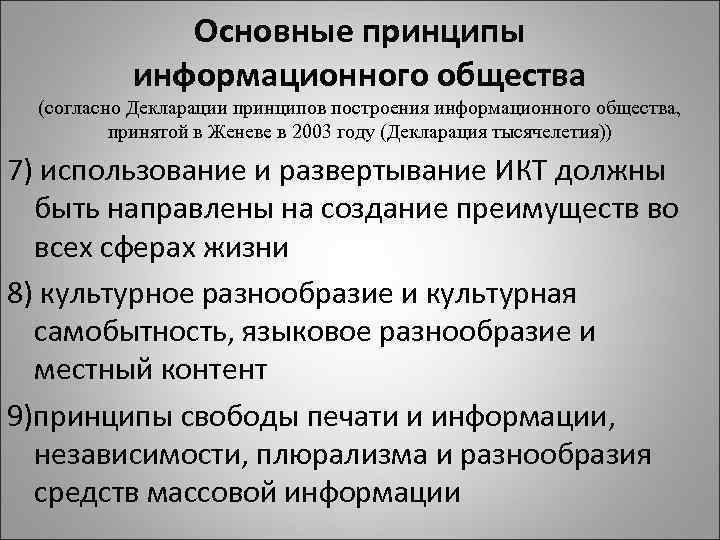 Основные принципы информационного общества
(согласно Декларации принципов построения информационного общества, принятой в Женеве в 2003 году (Декларация тысячелетия))

7) использование и развертывание ИКТ должны быть направлены на создание преимуществ во всех сферах жизни

8) культурное разнообразие и культурная самобытность, языковое разнообразие и местный контент

9)принципы свободы печати и информации, независимости, плюрализма и разнообразия средств массовой информации